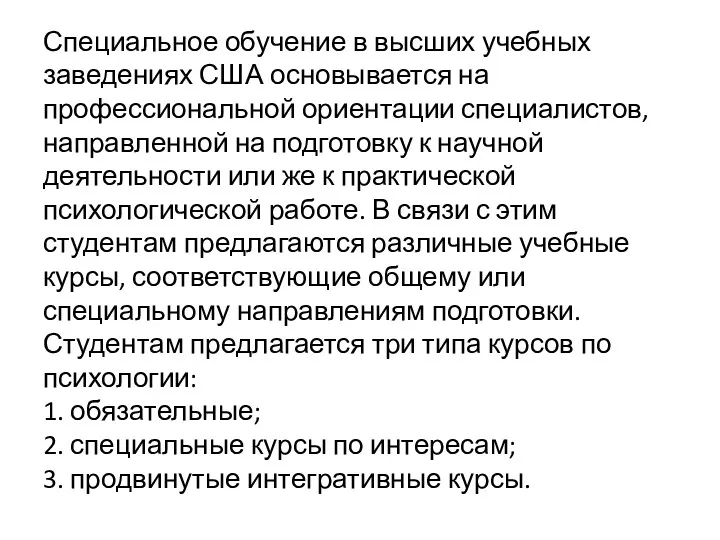 Специальное обучение в высших учебных заведениях США основывается на профессиональной ориентации специалистов, направленной на подготовку к научной деятельности или же к практической психологической работе. В связи с этим студентам предлагаются различные учебные курсы, соответствующие общему или специальному направлениям подготовки.
Студентам предлагается три типа курсов по психологии:
1. обязательные;
2. специальные курсы по интересам;
3. продвинутые интегративные курсы.